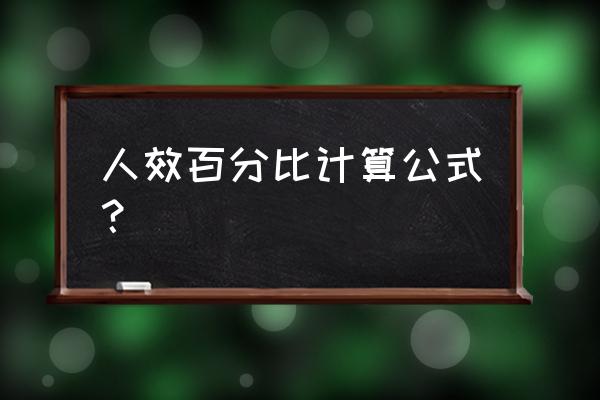 人效百分比计算公式？